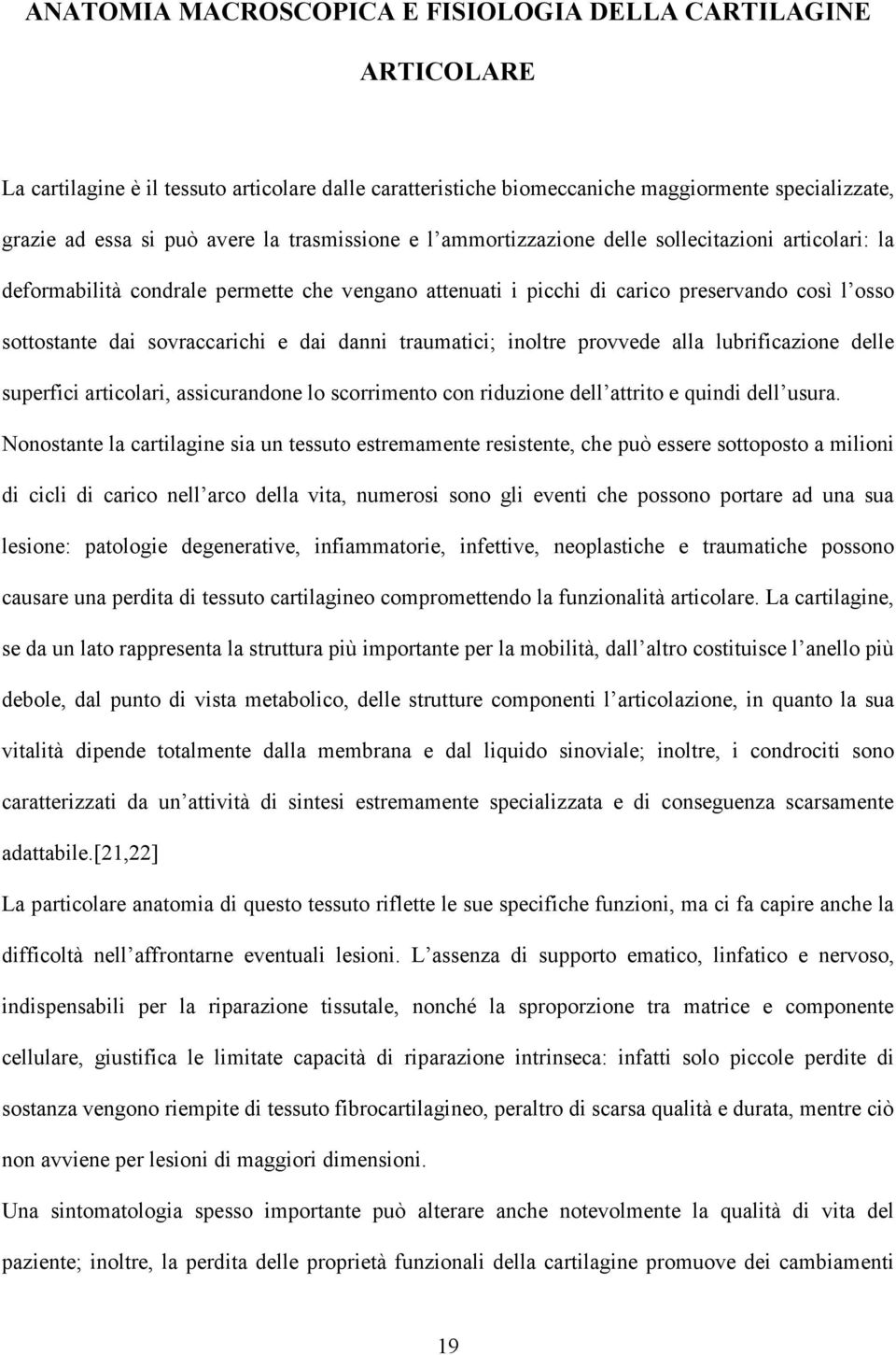 ANATOMIA MACROSCOPICA E FISIOLOGIA DELLA CARTILAGINE ARTICOLARE

La cartilagine è il tessuto articolare dalle caratteristiche biomeccaniche maggiormente specializzate, grazie ad essa si può avere la trasmissione e l ammortizzazione delle sollecitazioni articolari: la deformabilità condrale permette che vengano attenuati i picchi di carico preservando così l osso sottostante dai sovraccarichi e dai danni traumatici; inoltre provvede alla lubrificazione delle superfici articolari, assicurandone lo scorrimento con riduzione dell attrito e quindi dell usura.
Nonostante la cartilagine sia un tessuto estremamente resistente, che può essere sottoposto a milioni di cicli di carico nell arco della vita, numerosi sono gli eventi che possono portare ad una sua lesione: patologie degenerative, infiammatorie, infettive, neoplastiche e traumatiche possono causare una perdita di tessuto cartilagineo compromettendo la funzionalità articolare. La cartilagine, se da un lato rappresenta la struttura più importante per la mobilità, dall altro costituisce l anello più debole, dal punto di vista metabolico, delle strutture componenti l articolazione, in quanto la sua vitalità dipende totalmente dalla membrana e dal liquido sinoviale; inoltre, i condrociti sono caratterizzati da un attività di sintesi estremamente specializzata e di conseguenza scarsamente adattabile.[21,22]
La particolare anatomia di questo tessuto riflette le sue specifiche funzioni, ma ci fa capire anche la difficoltà nell affrontarne eventuali lesioni. L assenza di supporto ematico, linfatico e nervoso, indispensabili per la riparazione tissutale, nonché la sproporzione tra matrice e componente cellulare, giustifica le limitate capacità di riparazione intrinseca: infatti solo piccole perdite di sostanza vengono riempite di tessuto fibrocartilagineo, peraltro di scarsa qualità e durata, mentre ciò non avviene per lesioni di maggiori dimensioni.
Una sintomatologia spesso importante può alterare anche notevolmente la qualità di vita del paziente; inoltre, la perdita delle proprietà funzionali della cartilagine promuove dei cambiamenti

19